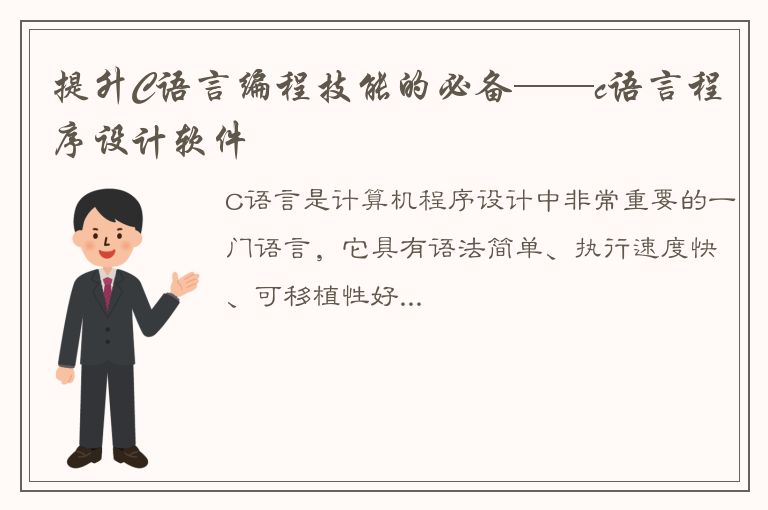 提升C语言编程技能的必备——c语言程序设计软件

C语言是计算机程序设计中非常重要的一门语言，它具有语法简单、执行速度快、可移植性好...